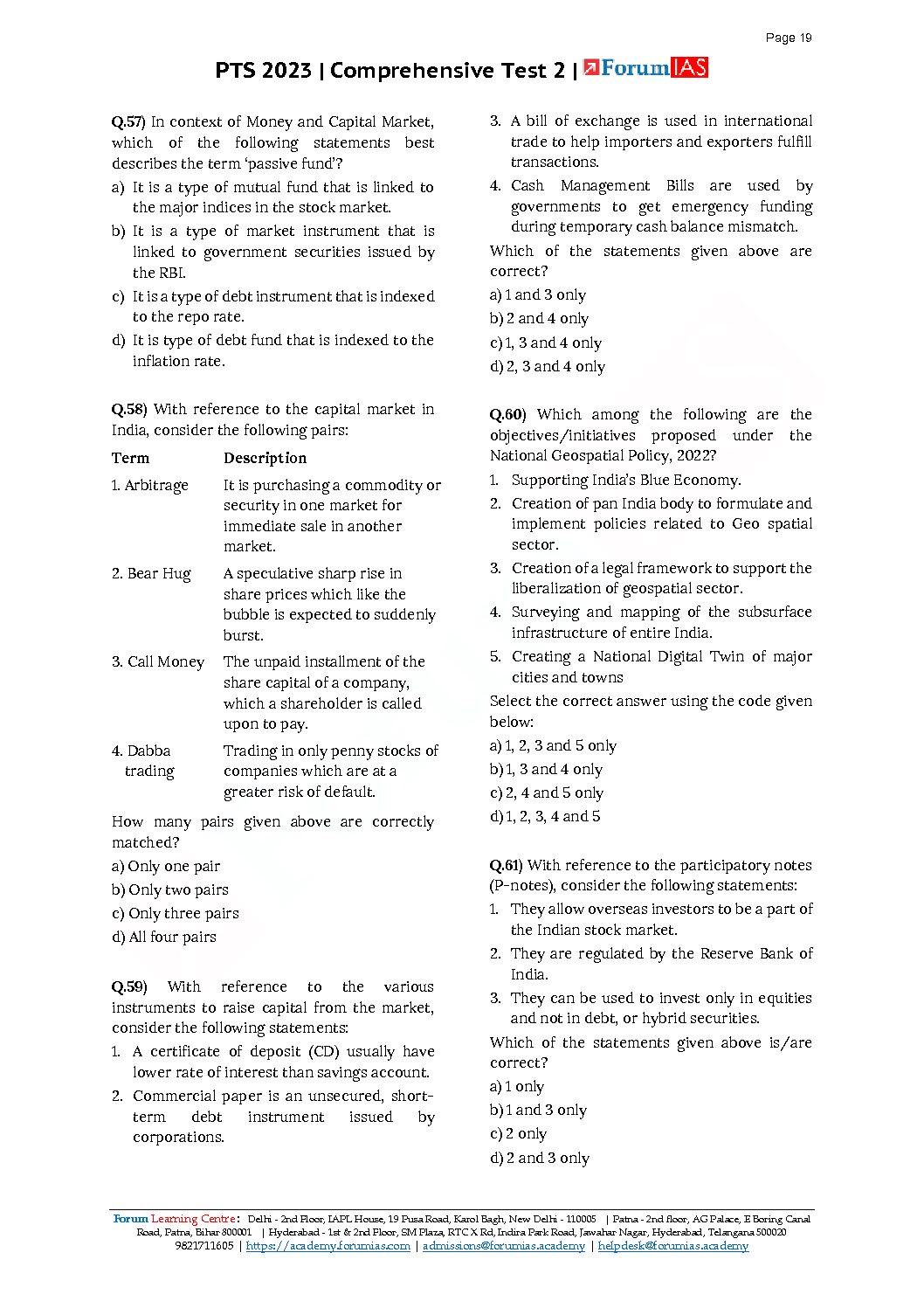 Page 19

PTS 2023 | Comprehensive Test 2 | ForumIAS

Q.57) In context of Money and Capital Market, which of the following statements best describes the term 'passive fund'?

a) It is a type of mutual fund that is linked to the major indices in the stock market.

b) It is a type of market instrument that is linked to government securities issued by the RBI.

c) It is a type of debt instrument that is indexed to the repo rate.

d) It is type of debt fund that is indexed to the inflation rate.

Q.58) With reference to the capital market in India, consider the following pairs:

| Term | Description |
|---|---|
| 1. Arbitrage | It is purchasing a commodity or security in one market for immediate sale in another market. |
| 2. Bear Hug | A speculative sharp rise in share prices which like the bubble is expected to suddenly burst. |
| 3. Call Money | The unpaid installment of the share capital of a company, which a shareholder is called upon to pay. |
| 4. Dabba trading | Trading in only penny stocks of companies which are at a greater risk of default. |

How many pairs given above are correctly matched?

a) Only one pair

b) Only two pairs

c) Only three pairs

d) All four pairs

Q.59) With reference to the various instruments to raise capital from the market, consider the following statements:

1. A certificate of deposit (CD) usually have lower rate of interest than savings account.

2. Commercial paper is an unsecured, short-term debt instrument issued by corporations.

3. A bill of exchange is used in international trade to help importers and exporters fulfill transactions.

4. Cash Management Bills are used by governments to get emergency funding during temporary cash balance mismatch.

Which of the statements given above are correct?

a) 1 and 3 only

b) 2 and 4 only

c) 1, 3 and 4 only

d) 2, 3 and 4 only

Q.60) Which among the following are the objectives/initiatives proposed under the National Geospatial Policy, 2022?

1. Supporting India's Blue Economy.

2. Creation of pan India body to formulate and implement policies related to Geo spatial sector.

3. Creation of a legal framework to support the liberalization of geospatial sector.

4. Surveying and mapping of the subsurface infrastructure of entire India.

5. Creating a National Digital Twin of major cities and towns

Select the correct answer using the code given below:

a) 1, 2, 3 and 5 only

b) 1, 3 and 4 only

c) 2, 4 and 5 only

d) 1, 2, 3, 4 and 5

Q.61) With reference to the participatory notes (P-notes), consider the following statements:

1. They allow overseas investors to be a part of the Indian stock market.

2. They are regulated by the Reserve Bank of India.

3. They can be used to invest only in equities and not in debt, or hybrid securities.

Which of the statements given above is/are correct?

a) 1 only

b) 1 and 3 only

c) 2 only

d) 2 and 3 only

Forum Learning Centre: Delhi - 2nd Floor, IAPL House, 19 Pusa Road, Karol Bagh, New Delhi - 110005 | Patna - 2nd floor, AG Palace, E Boring Canal Road, Patna, Bihar 800001 | Hyderabad - 1st & 2nd Floor, SM Plaza, RTC X Rd, Indira Park Road, Jawahar Nagar, Hyderabad, Telangana 500020
9821711605 | https://academy.forumias.com | admissions@forumias.academy | helpdesk@forumias.academy